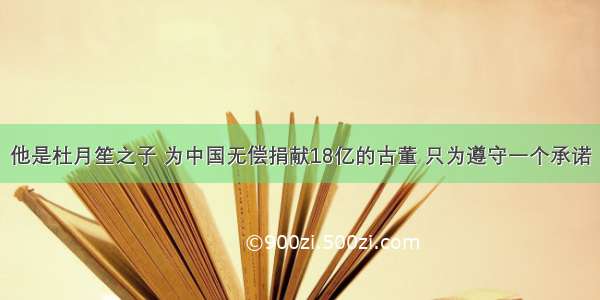 他是杜月笙之子 为中国无偿捐献18亿的古董 只为遵守一个承诺

©900zi.500zi.com